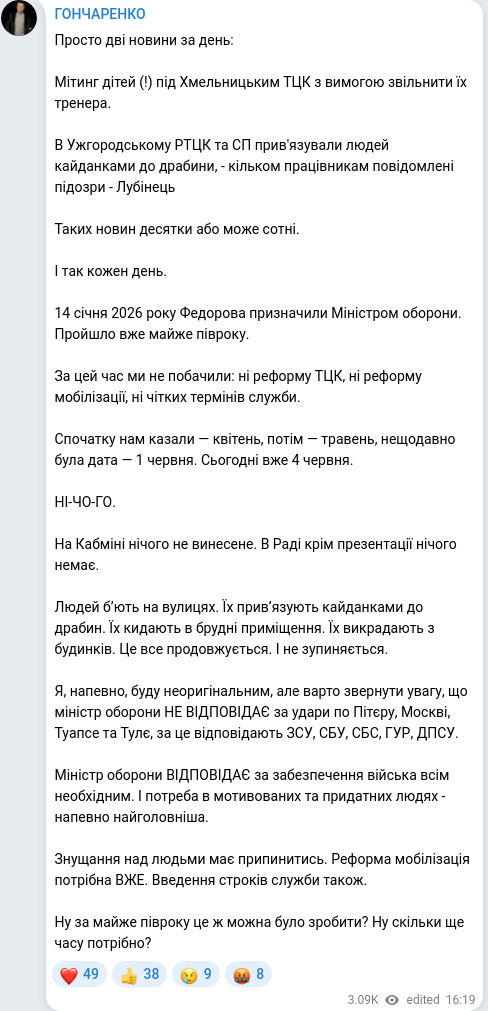 ГОНЧАРЕНКО

Просто дві новини за день:

Мітинг дітей (!) під Хмельницьким ТЦК з вимогою звільнити їх тренера.

В Ужгородському РТЦК та СП прив'язували людей кайданками до драбини, - кільком працівникам повідомлені підозри - Лубінець

Таких новин десятки або може сотні.

І так кожен день.

14 січня 2026 року Федорова призначили Міністром оборони. Пройшло вже майже півроку.

За цей час ми не побачили: ні реформу ТЦК, ні реформу мобілізації, ні чітких термінів служби.

Спочатку нам казали — квітень, потім — травень, нещодавно була дата — 1 червня. Сьогодні вже 4 червня.

НІ-ЧО-ГО.

На Кабміні нічого не винесене. В Раді крім презентації нічого немає.

Людей б'ють на вулицях. Їх прив'язують кайданками до драбин. Їх кидають в брудні приміщення. Їх викрадають з будинків. Це все продовжується. І не зупиняється.

Я, напевно, буду неоригінальним, але варто звернути увагу, що міністр оборони НЕ ВІДПОВІДАЄ за удари по Пітеру, Москві, Туапсе та Тулє, за це відповідають ЗСУ, СБУ, СБС, ГУР, ДПСУ.

Міністр оборони ВІДПОВІДАЄ за забезпечення війська всім необхідним. І потреба в мотивованих та придатних людях - напевно найголовніша.

Знущання над людьми має припинитись. Реформа мобілізація потрібна ВЖЕ. Введення строків служби також.

Ну за майже півроку це ж можна було зробити? Ну скільки ще часу потрібно?

❤️ 49 👍 38 😢 9 🤬 8

3.09K edited 16:19